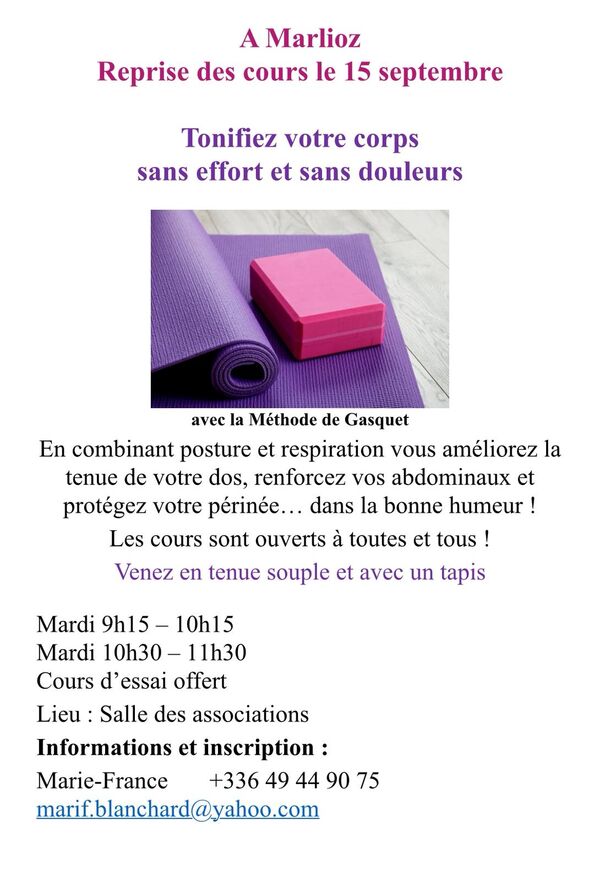 A Marlioz
Reprise des cours le 15 septembre

Tonifiez votre corps
sans effort et sans douleurs

avec la Méthode de Gasquet

En combinant posture et respiration vous améliorez la tenue de votre dos, renforcez vos abdominaux et protégez votre périnée… dans la bonne humeur !

Les cours sont ouverts à toutes et tous !

Venez en tenue souple et avec un tapis

Mardi 9h15 – 10h15
Mardi 10h30 – 11h30
Cours d'essai offert

Lieu : Salle des associations

Informations et inscription :

Marie-France +336 49 44 90 75
marif.blanchard@yahoo.com